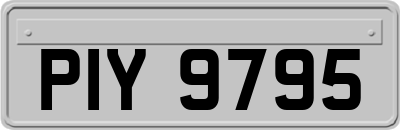 PIY 9795